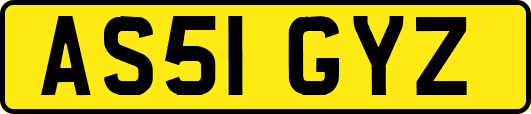 AS51 GYZ